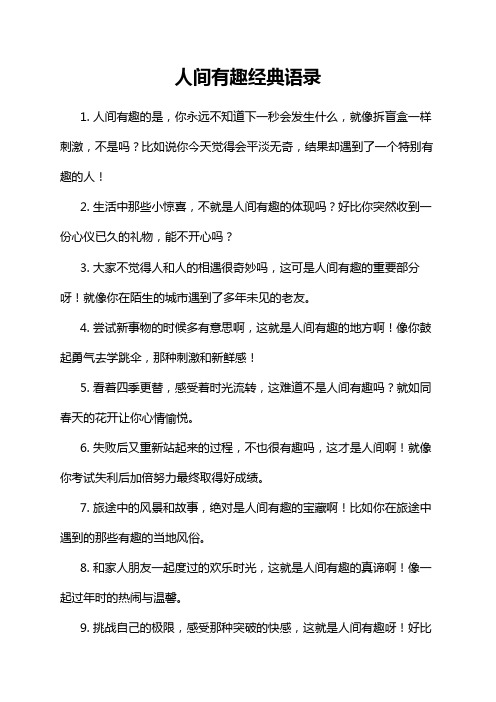 人间有趣经典语录

1. 人间有趣的是，你永远不知道下一秒会发生什么，就像拆盲盒一样刺激，不是吗？比如说你今天觉得会平淡无奇，结果却遇到了一个特别有趣的人！

2. 生活中那些小惊喜，不就是人间有趣的体现吗？好比你突然收到一份心仪已久的礼物，能不开心吗？

3. 大家不觉得人和人的相遇很奇妙吗，这可是人间有趣的重要部分呀！就像你在陌生的城市遇到了多年未见的老友。

4. 尝试新事物的时候多有意思啊，这就是人间有趣的地方啊！像你鼓起勇气去学跳伞，那种刺激和新鲜感！

5. 看着四季更替，感受着时光流转，这难道不是人间有趣吗？就如同春天的花开让你心情愉悦。

6. 失败后又重新站起来的过程，不也很有趣吗，这才是人间啊！就像你考试失利后加倍努力最终取得好成绩。

7. 旅途中的风景和故事，绝对是人间有趣的宝藏啊！比如你在旅途中遇到的那些有趣的当地风俗。

8. 和家人朋友一起度过的欢乐时光，这就是人间有趣的真谛啊！像一起过年时的热闹与温馨。

9. 挑战自己的极限，感受那种突破的快感，这就是人间有趣呀！好比